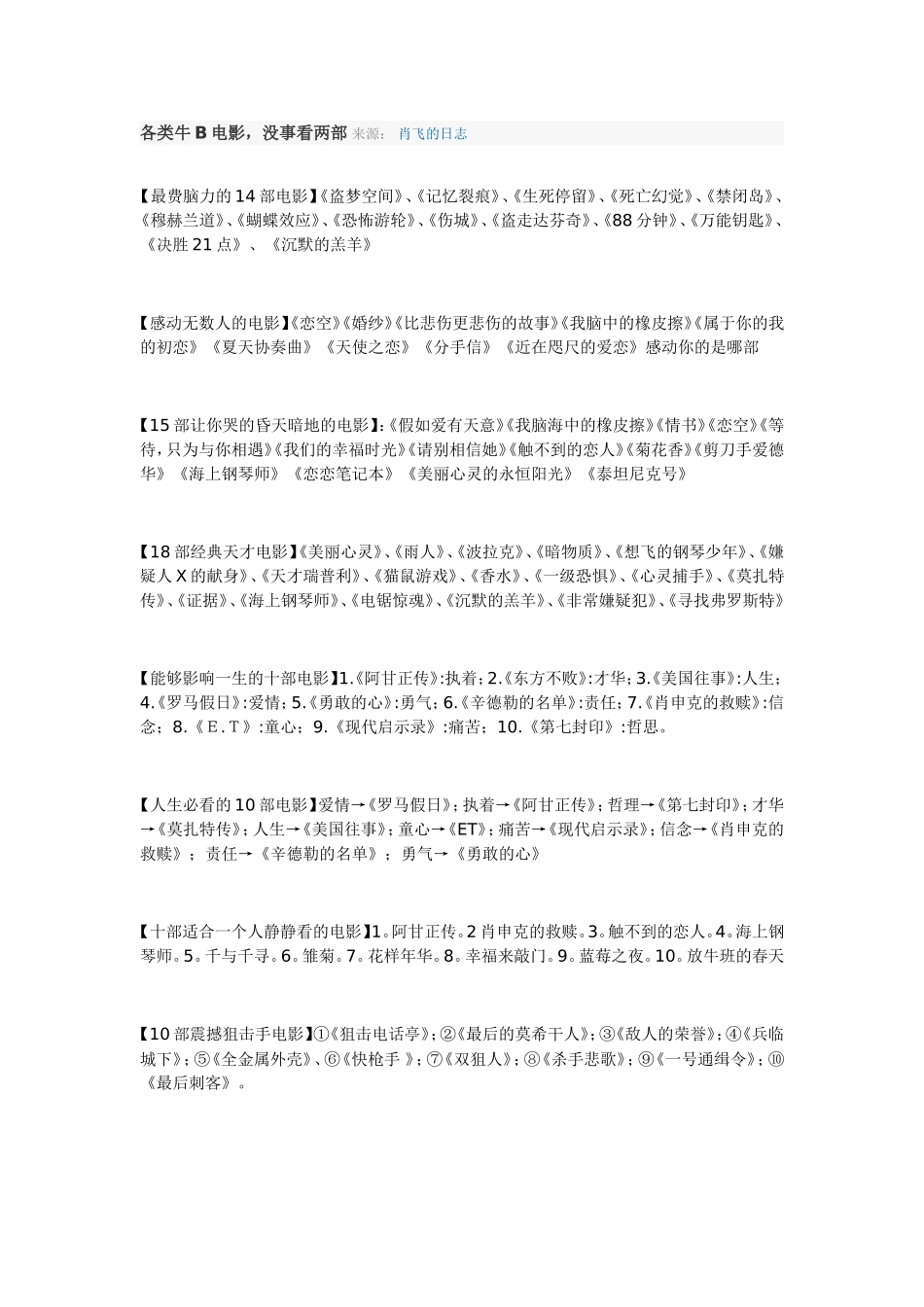 各类牛 B 电影，没事看两部 来源: 肖飞的日志

【最费脑力的 14 部电影】《盗梦空间》、《记忆裂痕》、《生死停留》、《死亡幻觉》、《禁闭岛》、《穆赫兰道》、《蝴蝶效应》、《恐怖游轮》、《伤城》、《盗走达芬奇》、《88 分钟》、《万能钥匙》、《决胜 21 点》、《沉默的羔羊》

【感动无数人的电影】《恋空》《婚纱》《比悲伤更悲伤的故事》《我脑中的橡皮擦》《属于你的我的初恋》《夏天协奏曲》《天使之恋》《分手信》《近在咫尺的爱恋》感动你的是哪部

【15 部让你哭的昏天暗地的电影】:《假如爱有天意》《我脑海中的橡皮擦》《情书》《恋空》《等待，只为与你相遇》《我们的幸福时光》《请别相信她》《触不到的恋人》《菊花香》《剪刀手爱德华》《海上钢琴师》《恋恋笔记本》《美丽心灵的永恒阳光》《泰坦尼克号》

【18 部经典天才电影】《美丽心灵》、《雨人》、《波拉克》、《暗物质》、《想飞的钢琴少年》、《嫌疑人 X 的献身》、《天才瑞普利》、《猫鼠游戏》、《香水》、《一级恐惧》、《心灵捕手》、《莫扎特传》、《证据》、《海上钢琴师》、《电锯惊魂》、《沉默的羔羊》、《非常嫌疑犯》、《寻找弗罗斯特》

【能够影响一生的十部电影】1.《阿甘正传》:执着；2.《东方不败》:才华；3.《美国往事》:人生；4.《罗马假日》:爱情；5.《勇敢的心》:勇气；6.《辛德勒的名单》:责任；7.《肖申克的救赎》:信念；8.《E.T》:童心；9.《现代启示录》:痛苦；10.《第七封印》:哲思。

【人生必看的 10 部电影】爱情→《罗马假日》；执着→《阿甘正传》；哲理→《第七封印》；才华→《莫扎特传》；人生→《美国往事》；童心→《ET》；痛苦→《现代启示录》；信念→《肖申克的救赎》；责任→《辛德勒的名单》；勇气→《勇敢的心》

【十部适合一个人静静看的电影】1。阿甘正传。2 肖申克的救赎。3。触不到的恋人。4。海上钢琴师。5。千与千寻。6。雏菊。7。花样年华。8。幸福来敲门。9。蓝莓之夜。10。放牛班的春天

【10 部震撼狙击手电影】①《狙击电话亭》；②《最后的莫希干人》；③《敌人的荣誉》；④《兵临城下》；⑤《全金属外壳》、⑥《快枪手 》；⑦《双狙人》；⑧《杀手悲歌》；⑨《一号通缉令》；⑩《最后刺客》。